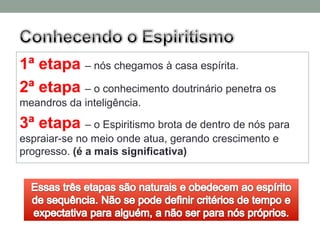 Conhecendo o Espiritismo

1ª etapa – nós chegamos à casa espírita.

2ª etapa – o conhecimento doutrinário penetra os meandros da inteligência.

3ª etapa – o Espiritismo brota de dentro de nós para espraiar-se no meio onde atua, gerando crescimento e progresso. (é a mais significativa)

Essas três etapas são naturais e obedecem ao espírito de sequência. Não se pode definir critérios de tempo e expectativa para alguém, a não ser para nós próprios.